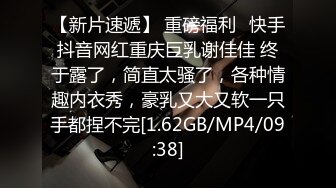 【新片速遞】 重磅福利 快手抖音网红重庆巨乳谢佳佳 终于露了，简直太骚了，各种情趣内衣秀，豪乳又大又软一只手都捏不完[1.62GB/MP4/09:38]